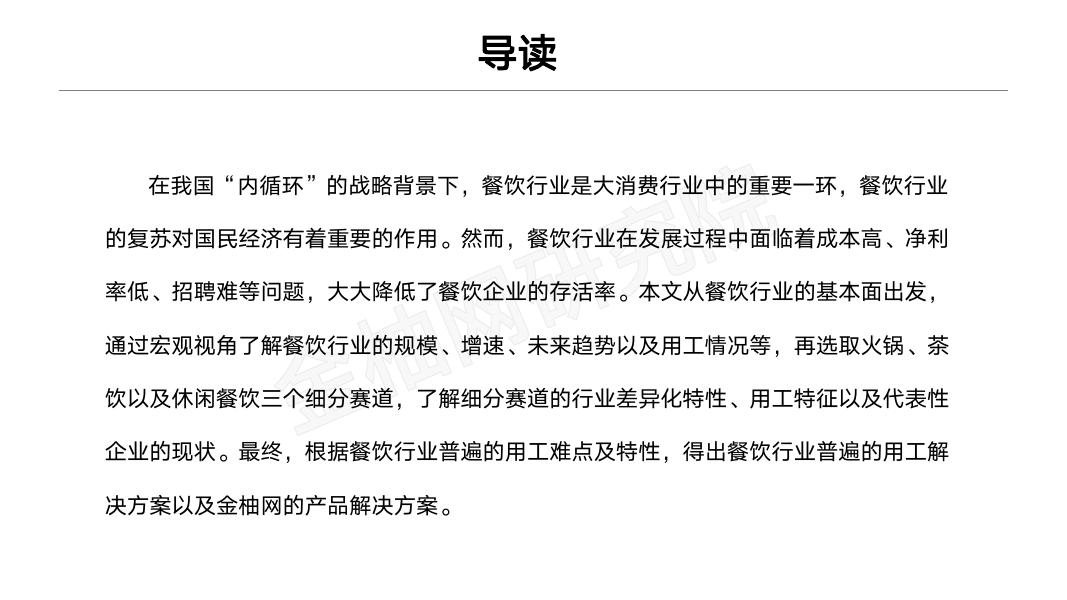 导读

在我国“内循环”的战略背景下，餐饮行业是大消费行业中的重要一环，餐饮行业的复苏对国民经济有着重要的作用。然而，餐饮行业在发展过程中面临着成本高、净利率低、招聘难等问题，大大降低了餐饮企业的存活率。本文从餐饮行业的基本面出发，通过宏观视角了解餐饮行业的规模、增速、未来趋势以及用工情况等，再选取火锅、茶饮以及休闲餐饮三个细分赛道，了解细分赛道的行业差异化特性、用工特征以及代表性企业的现状。最终，根据餐饮行业普遍的用工难点及特性，得出餐饮行业普遍的用工解决方案以及金柚网的产品解决方案。

金柚网研究院